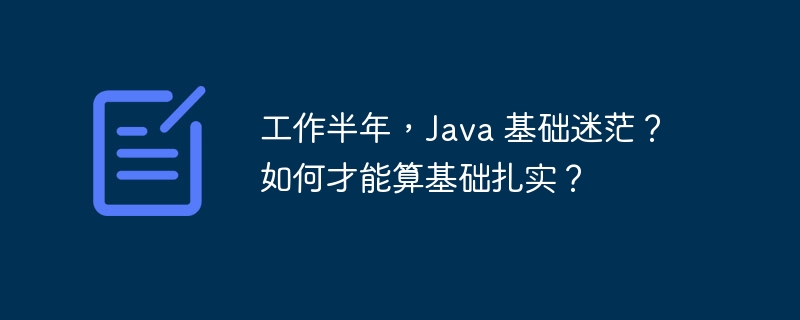 工作半年，Java 基础迷茫？
如何才能算基础扎实？